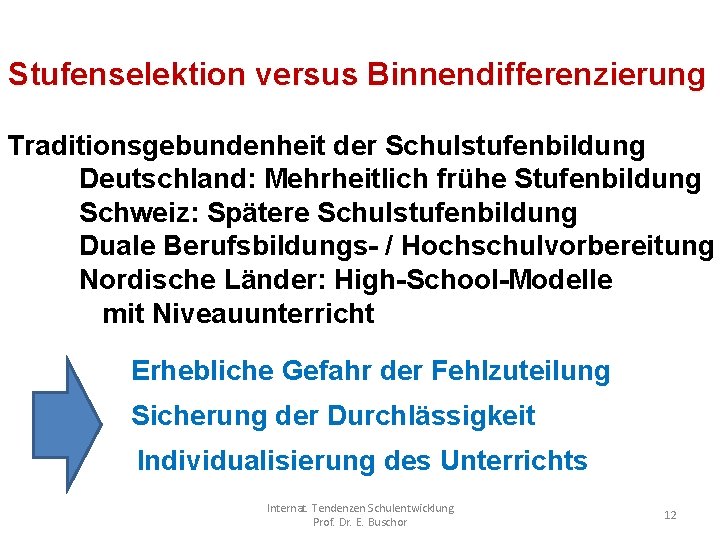 Stufenselektion versus Binnendifferenzierung

Traditionsgebundenheit der Schulstufenbildung
Deutschland: Mehrheitlich frühe Stufenbildung
Schweiz: Spätere Schulstufenbildung
Duale Berufsbildungs- / Hochschulvorbereitung
Nordische Länder: High-School-Modelle mit Niveauunterricht

Erhebliche Gefahr der Fehlzuteilung
Sicherung der Durchlässigkeit
Individualisierung des Unterrichts

Internat. Tendenzen Schulentwicklung
Prof. Dr. E. Buschor

12